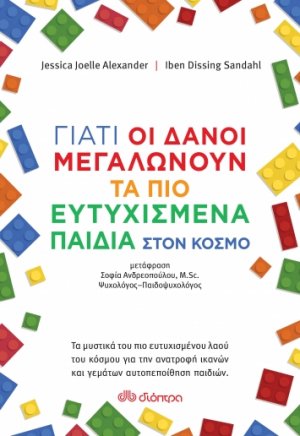 Jessica Joelle Alexander | Iben Dissing Sandahl

ΓΙΑΤΙ ΟΙ ΔΑΝΟΙ ΜΕΓΑΛΩΝΟΥΝ ΤΑ ΠΙΟ ΕΥΤΥΧΙΣΜΕΝΑ ΠΑΙΔΙΑ ΣΤΟΝ ΚΟΣΜΟ

μετάφραση
Σοφία Ανδρεοπούλου, M.Sc.
Ψυχολόγος–Παιδοψυχολόγος

Τα μυστικά του πιο ευτυχισμένου λαού του κόσμου για την ανατροφή ικανών και γεμάτων αυτοπεποίθηση παιδιών.

διόπτρα